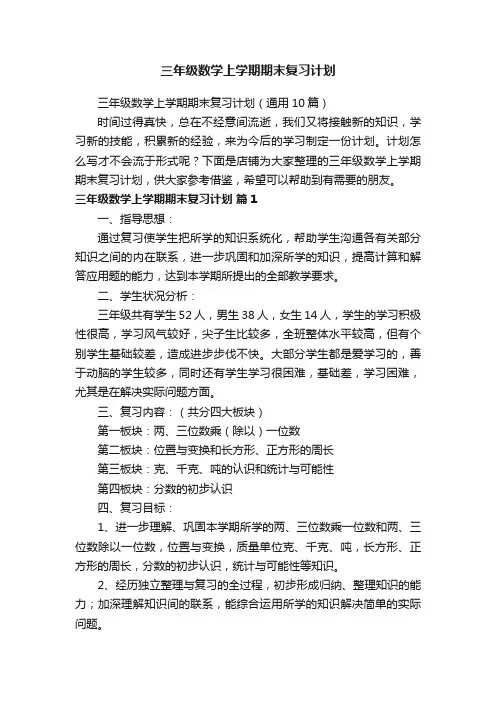 三年级数学上学期期末复习计划

三年级数学上学期期末复习计划（通用10篇）

时间过得真快，总在不经意间流逝，我们又将接触新的知识，学习新的技能，积累新的经验，来为今后的学习制定一份计划。计划怎么写才不会流于形式呢？下面是店铺为大家整理的三年级数学上学期期末复习计划，供大家参考借鉴，希望可以帮助到有需要的朋友。

三年级数学上学期期末复习计划 篇1

一、指导思想：

通过复习使学生把所学的知识系统化，帮助学生沟通各有关部分知识之间的内在联系，进一步巩固和加深所学的知识，提高计算和解答应用题的能力，达到本学期所提出的全部教学要求。

二、学生状况分析：

三年级共有学生52人，男生38人，女生14人，学生的学习积极性很高，学习风气较好，尖子生比较多，全班整体水平较高，但有个别学生基础较差，造成进步步伐不快。大部分学生都是爱学习的，善于动脑的学生较多，同时还有学生学习很困难，基础差，学习困难，尤其是在解决实际问题方面。

三、复习内容：（共分四大板块）

第一板块：两、三位数乘（除以）一位数

第二板块：位置与变换和长方形、正方形的周长

第三板块：克、千克、吨的认识和统计与可能性

第四板块：分数的初步认识

四、复习目标：

1、进一步理解、巩固本学期所学的两、三位数乘一位数和两、三位数除以一位数，位置与变换，质量单位克、千克、吨，长方形、正方形的周长，分数的初步认识，统计与可能性等知识。

2、经历独立整理与复习的全过程，初步形成归纳、整理知识的能力；加深理解知识间的联系，能综合运用所学的知识解决简单的实际问题。